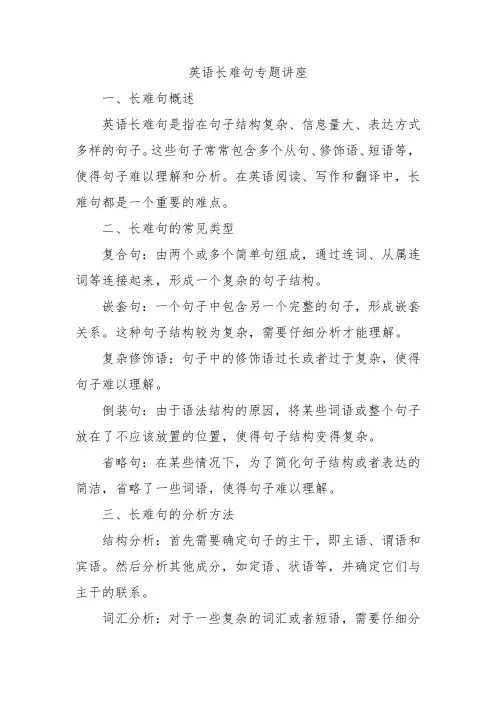 英语长难句专题讲座

一、长难句概述

英语长难句是指在句子结构复杂、信息量大、表达方式多样的句子。这些句子常常包含多个从句、修饰语、短语等，使得句子难以理解和分析。在英语阅读、写作和翻译中，长难句都是一个重要的难点。

二、长难句的常见类型

复合句：由两个或多个简单句组成，通过连词、从属连词等连接起来，形成一个复杂的句子结构。

嵌套句：一个句子中包含另一个完整的句子，形成嵌套关系。这种句子结构较为复杂，需要仔细分析才能理解。

复杂修饰语：句子中的修饰语过长或者过于复杂，使得句子难以理解。

倒装句：由于语法结构的原因，将某些词语或整个句子放在了不应该放置的位置，使得句子结构变得复杂。

省略句：在某些情况下，为了简化句子结构或者表达的简洁，省略了一些词语，使得句子难以理解。

三、长难句的分析方法

结构分析：首先需要确定句子的主干，即主语、谓语和宾语。然后分析其他成分，如定语、状语等，并确定它们与主干的联系。

词汇分析：对于一些复杂的词汇或者短语，需要仔细分